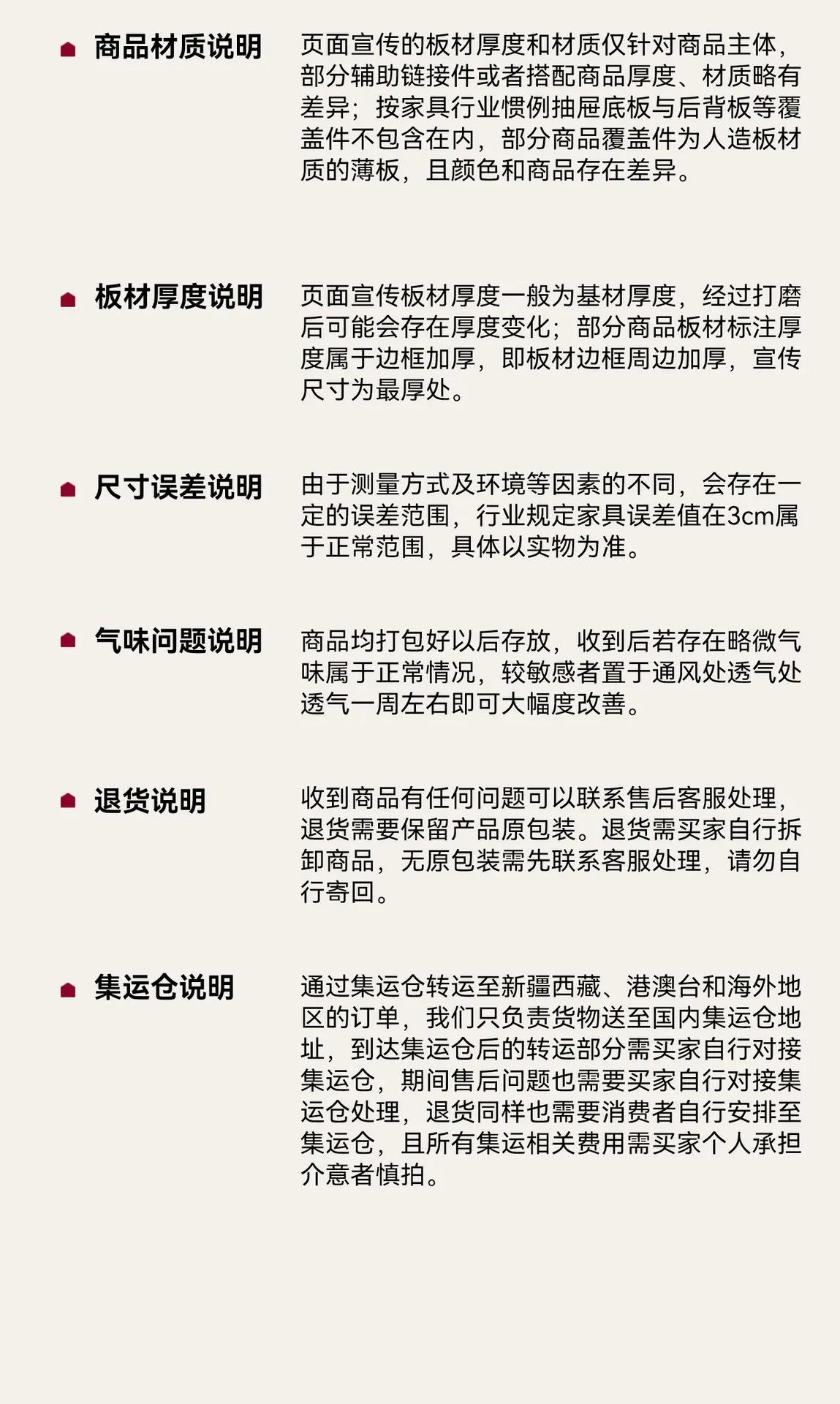 商品材质说明

页面宣传的板材厚度和材质仅针对商品主体，部分辅助链接件或者搭配商品厚度、材质略有差异；按家具行业惯例抽屉底板与后背板等覆盖件不包含在内，部分商品覆盖件为人造板材质的薄板，且颜色和商品存在差异。

板材厚度说明

页面宣传板材厚度一般为基材厚度，经过打磨后可能会存在厚度变化；部分商品板材标注厚度属于边框加厚，即板材边框周边加厚，宣传尺寸为最厚处。

尺寸误差说明

由于测量方式及环境等因素的不同，会存在一定的误差范围，行业规定家具误差值在3cm属于正常范围，具体以实物为准。

气味问题说明

商品均打包好以后存放，收到后若存在略微气味属于正常情况，较敏感者置于通风处透气处透气一周左右即可大幅度改善。

退货说明

收到商品有任何问题可以联系售后客服处理，退货需要保留产品原包装。退货需买家自行拆卸商品，无原包装需先联系客服处理，请勿自行寄回。

集运仓说明

通过集运仓转运至新疆西藏、港澳台和海外地区的订单，我们只负责货物送至国内集运仓地址，到达集运仓后的转运部分需买家自行对接集运仓，期间售后问题也需要买家自行对接集运仓处理，退货同样也需要消费者自行安排至集运仓，且所有集运相关费用需买家个人承担介意者慎拍。